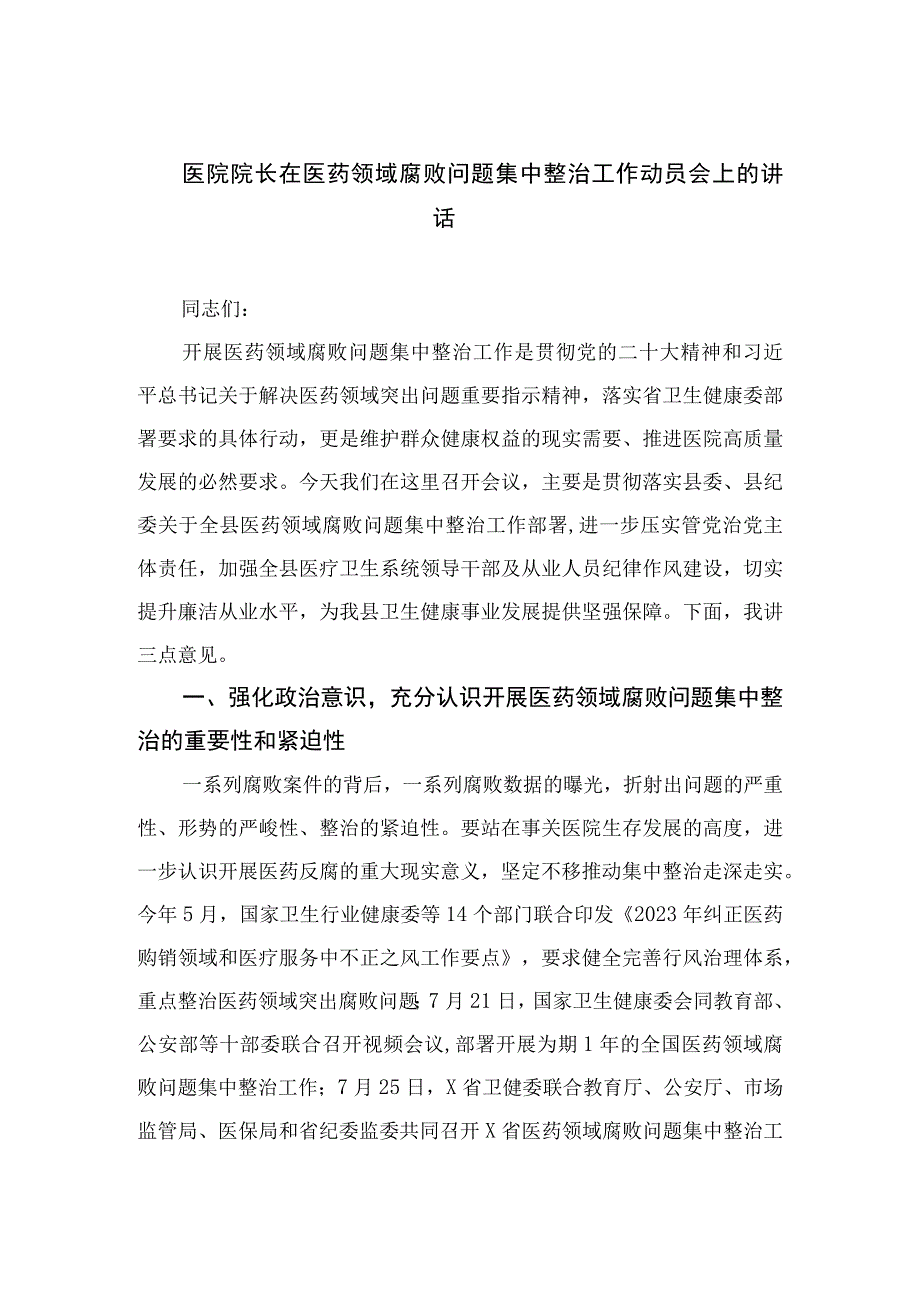 医院院长在医药领域腐败问题集中整治工作动员会上的讲话

同志们：

开展医药领域腐败问题集中整治工作是贯彻党的二十大精神和习近平总书记关于解决医药领域突出问题重要指示精神，落实省卫生健康委部署要求的具体行动，更是维护群众健康权益的现实需要、推进医院高质量发展的必然要求。今天我们在这里召开会议，主要是贯彻落实县委、县纪委关于全县医药领域腐败问题集中整治工作部署,进一步压实管党治党主体责任，加强全县医疗卫生系统领导干部及从业人员纪律作风建设，切实提升廉洁从业水平，为我县卫生健康事业发展提供坚强保障。下面，我讲三点意见。

一、强化政治意识，充分认识开展医药领域腐败问题集中整治的重要性和紧迫性

一系列腐败案件的背后，一系列腐败数据的曝光，折射出问题的严重性、形势的严峻性、整治的紧迫性。要站在事关医院生存发展的高度，进一步认识开展医药反腐的重大现实意义，坚定不移推动集中整治走深走实。今年5月，国家卫生行业健康委等14个部门联合印发《2023年纠正医药购销领域和医疗服务中不正之风工作要点》，要求健全完善行风治理体系，重点整治医药领域突出腐败问题 7月21日，国家卫生健康委会同教育部、公安部等十部委联合召开视频会议,部署开展为期1年的全国医药领域腐败问题集中整治工作；7月25日，X省卫健委联合教育厅、公安厅、市场监管局、医保局和省纪委监委共同召开X省医药领域腐败问题集中整治工